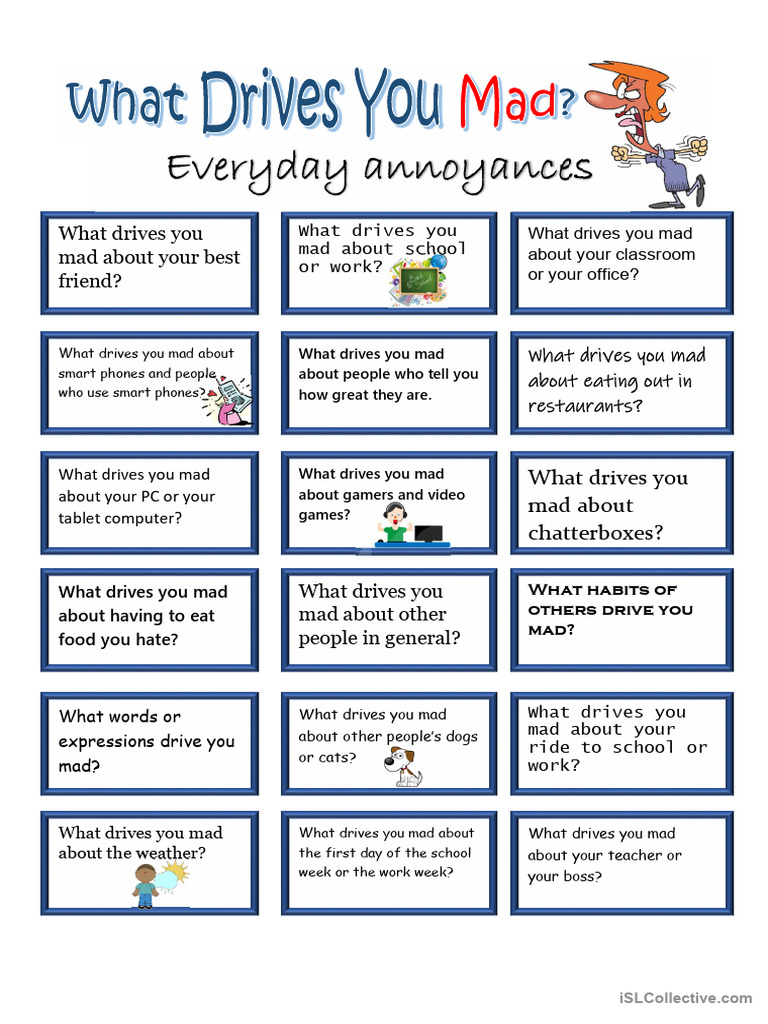 What Drives You Mad?

Everyday annoyances

What drives you mad about your best friend?

What drives you mad about school or work?

What drives you mad about your classroom or your office?

What drives you mad about smart phones and people who use smart phones?

What drives you mad about people who tell you how great they are.

What drives you mad about eating out in restaurants?

What drives you mad about your PC or your tablet computer?

What drives you mad about gamers and video games?

What drives you mad about chatterboxes?

What drives you mad about having to eat food you hate?

What drives you mad about other people in general?

WHAT HABITS OF OTHERS DRIVE YOU MAD?

What words or expressions drive you mad?

What drives you mad about other people's dogs or cats?

What drives you mad about your ride to school or work?

What drives you mad about the weather?

What drives you mad about the first day of the school week or the work week?

What drives you mad about your teacher or your boss?

iSLCollective.com